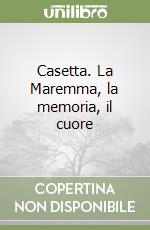 unilibro

Casetta. La Maremma, la memoria, il cuore

COPERTINA NON DISPONIBILE